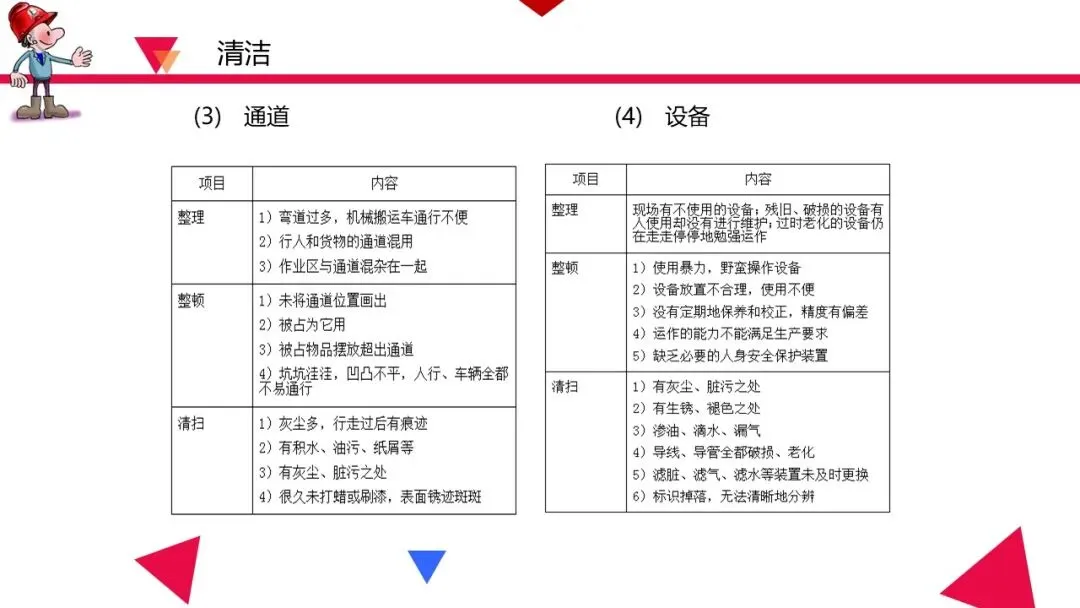 清洁

(3) 通道

| 项目 | 内容 |
|---|---|
| 整理 | 1）弯道过多，机械搬运车通行不便 2）行人和货物的通道混用 3）作业区与通道混杂在一起 |
| 整顿 | 1）未将通道位置画出 2）被占为它用 3）被占物品摆放超出通道 4）坑坑洼洼，凹凸不平，人行、车辆全都不易通行 |
| 清扫 | 1）灰尘多，行走过后有痕迹 2）有积水、油污、纸屑等 3）有灰尘、脏污之处 4）很久未打蜡或刷漆，表面锈迹斑斑 |

(4) 设备

| 项目 | 内容 |
|---|---|
| 整理 | 现场有不使用的设备；残旧、破损的设备有人使用却没有进行维护；过时老化的设备仍在走走停停地勉强运作 |
| 整顿 | 1）使用暴力，野蛮操作设备 2）设备放置不合理，使用不便 3）没有定期地保养和校正，精度有偏差 4）运作的能力不能满足生产要求 5）缺乏必要的人身安全保护装置 |
| 清扫 | 1）有灰尘、脏污之处 2）有生锈、褪色之处 3）渗油、滴水、漏气 4）导线、导管全都破损、老化 5）滤脏、滤气、滤水等装置未及时更换 6）标识掉落，无法清晰地分辨 |